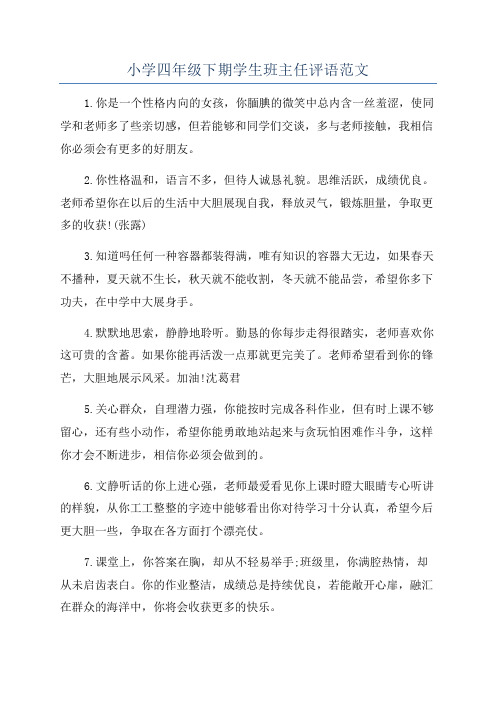 小学四年级下期学生班主任评语范文

1.你是一个性格内向的女孩，你腼腆的微笑中总内含一丝羞涩，使同学和老师多了些亲切感，但若能够和同学们交谈，多与老师接触，我相信你必须会有更多的好朋友。

2.你性格温和，语言不多，但待人诚恳礼貌。思维活跃，成绩优良。老师希望你在以后的生活中大胆展现自我，释放灵气，锻炼胆量，争取更多的收获!(张露)

3.知道吗任何一种容器都装得满，唯有知识的容器大无边，如果春天不播种，夏天就不生长，秋天就不能收割，冬天就不能品尝，希望你多下功夫，在中学中大展身手。

4.默默地思索，静静地聆听。勤恳的你每步走得很踏实，老师喜欢你这可贵的含蓄。如果你能再活泼一点那就更完美了。老师希望看到你的锋芒，大胆地展示风采。加油!沈葛君

5.关心群众，自理潜力强，你能按时完成各科作业，但有时上课不够留心，还有些小动作，希望你能勇敢地站起来与贪玩怕困难作斗争，这样你才会不断进步，相信你必须会做到的。

6.文静听话的你上进心强，老师最爱看见你上课时瞪大眼睛专心听讲的样貌，从你工工整整的字迹中能够看出你对待学习十分认真，希望今后更大胆一些，争取在各方面打个漂亮仗。

7.课堂上，你答案在胸，却从不轻易举手;班级里，你满腔热情，却从未启齿表白。你的作业整洁，成绩总是持续优良，若能敞开心扉，融汇在群众的海洋中，你将会收获更多的快乐。